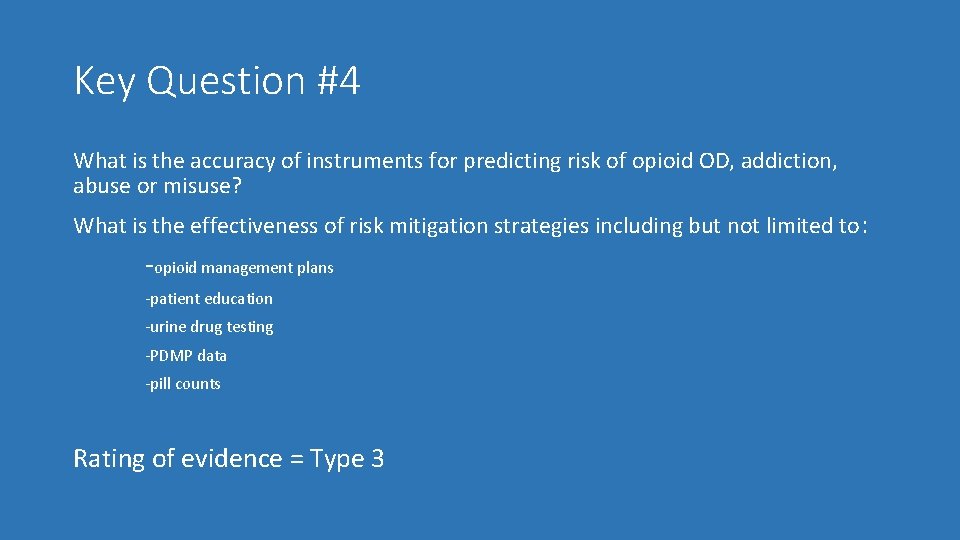 Key Question #4

What is the accuracy of instruments for predicting risk of opioid OD, addiction, abuse or misuse?

What is the effectiveness of risk mitigation strategies including but not limited to:

-opioid management plans

-patient education

-urine drug testing

-PDMP data

-pill counts

Rating of evidence = Type 3